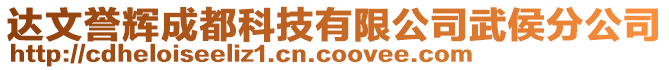 达文誉辉成都科技有限公司武侯分公司
http://cdheloiseeliz1.cn.coovee.com